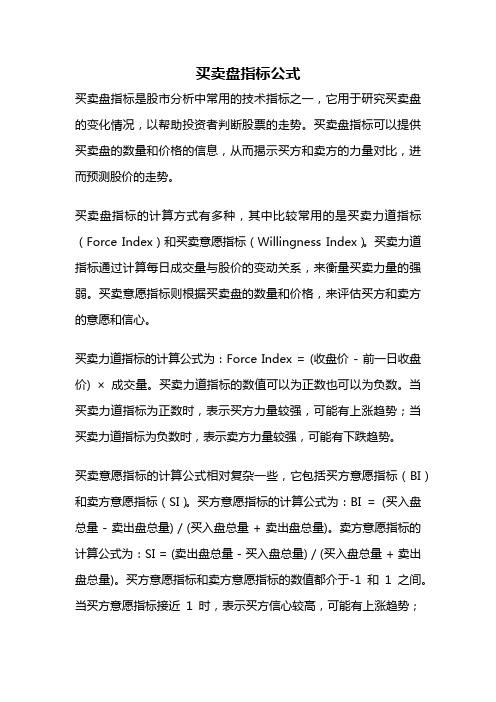 买卖盘指标公式

买卖盘指标是股市分析中常用的技术指标之一，它用于研究买卖盘的变化情况，以帮助投资者判断股票的走势。买卖盘指标可以提供买卖盘的数量和价格的信息，从而揭示买方和卖方的力量对比，进而预测股价的走势。

买卖盘指标的计算方式有多种，其中比较常用的是买卖力道指标（Force Index）和买卖意愿指标（Willingness Index）。买卖力道指标通过计算每日成交量与股价的变动关系，来衡量买卖力量的强弱。买卖意愿指标则根据买卖盘的数量和价格，来评估买方和卖方的意愿和信心。

买卖力道指标的计算公式为：Force Index = (收盘价 - 前一日收盘价) × 成交量。买卖力道指标的数值可以为正数也可以为负数。当买卖力道指标为正数时，表示买方力量较强，可能有上涨趋势；当买卖力道指标为负数时，表示卖方力量较强，可能有下跌趋势。

买卖意愿指标的计算公式相对复杂一些，它包括买方意愿指标（BI）和卖方意愿指标（SI）。买方意愿指标的计算公式为：BI = (买入盘总量 - 卖出盘总量) / (买入盘总量 + 卖出盘总量)。卖方意愿指标的计算公式为：SI = (卖出盘总量 - 买入盘总量) / (买入盘总量 + 卖出盘总量)。买方意愿指标和卖方意愿指标的数值都介于-1 和 1 之间。当买方意愿指标接近 1 时，表示买方信心较高，可能有上涨趋势；